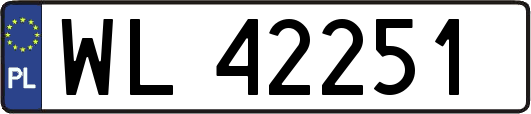 PL

WL 42251